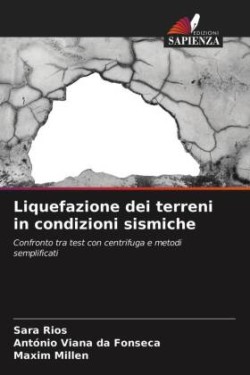 EDIZIONI
SAPIENZA

Liquefazione dei terreni in condizioni sismiche

Confronto tra test con centrifuga e metodi semplificati

Sara Rios
António Viana da Fonseca
Maxim Millen